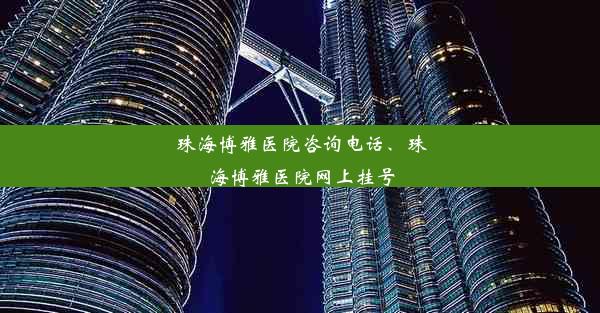 珠海博雅医院咨询电话、珠海博雅医院网上挂号